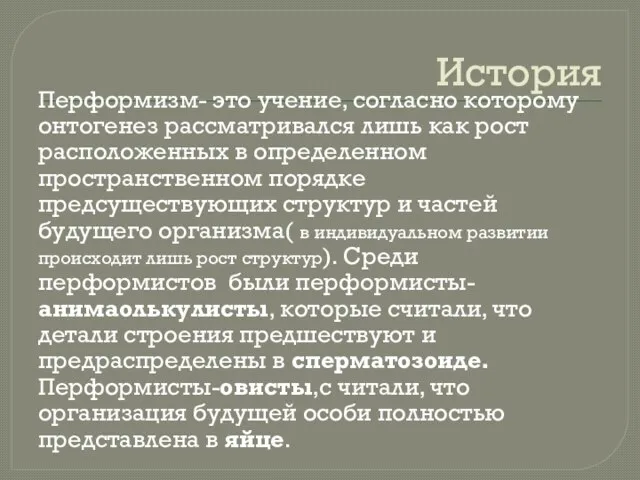 История

Перформизм- это учение, согласно которому онтогенез рассматривался лишь как рост расположенных в определенном пространственном порядке предсуществующих структур и частей будущего организма( в индивидуальном развитии происходит лишь рост структур). Среди перформистов были перформисты-анимаолькулисты, которые считали, что детали строения предшествуют и предраспределены в сперматозоиде. Перформисты-овисты,с читали, что организация будущей особи полностью представлена в яйце.